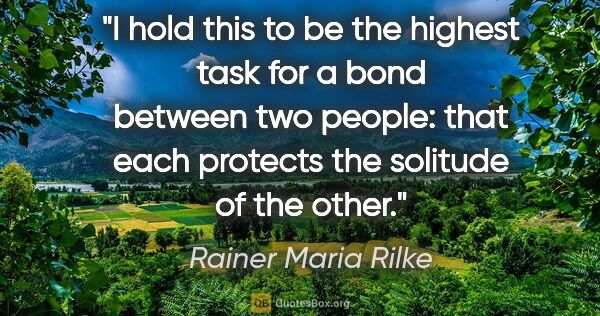 "I hold this to be the highest task for a bond between two people: that each protects the solitude of the other."

Rainer Maria Rilke

QB QuotesBox.org